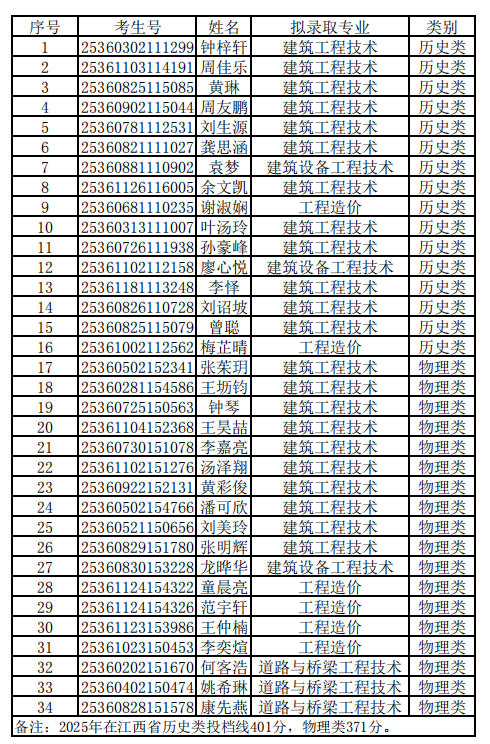 | 序号 | 考生号 | 姓名 | 拟录取专业 | 类别 |
|---|---|---|---|---|
| 1 | 25360302111299 | 钟梓轩 | 建筑工程技术 | 历史类 |
| 2 | 25361103114191 | 周佳乐 | 建筑工程技术 | 历史类 |
| 3 | 25360825115085 | 黄琳 | 建筑工程技术 | 历史类 |
| 4 | 25360902115044 | 周友鹏 | 建筑工程技术 | 历史类 |
| 5 | 25360781112531 | 刘生源 | 建筑工程技术 | 历史类 |
| 6 | 25360821111027 | 龚思涵 | 建筑工程技术 | 历史类 |
| 7 | 25360881110902 | 袁梦 | 建筑设备工程技术 | 历史类 |
| 8 | 25361126116005 | 余文凯 | 建筑工程技术 | 历史类 |
| 9 | 25360681110235 | 谢淑娴 | 工程造价 | 历史类 |
| 10 | 25360313111007 | 叶汤玲 | 建筑工程技术 | 历史类 |
| 11 | 25360726111938 | 孙豪峰 | 建筑工程技术 | 历史类 |
| 12 | 25361102112158 | 廖心悦 | 建筑设备工程技术 | 历史类 |
| 13 | 25361181113248 | 李怿 | 建筑工程技术 | 历史类 |
| 14 | 25360826110728 | 刘诏坡 | 建筑工程技术 | 历史类 |
| 15 | 25360825115079 | 曾聪 | 建筑工程技术 | 历史类 |
| 16 | 25361002112562 | 梅芷晴 | 工程造价 | 历史类 |
| 17 | 25360502152341 | 张茱玥 | 建筑工程技术 | 物理类 |
| 18 | 25360281154586 | 王坜钧 | 建筑工程技术 | 物理类 |
| 19 | 25360725150563 | 钟琴 | 建筑工程技术 | 物理类 |
| 20 | 25361104152368 | 王昊喆 | 建筑工程技术 | 物理类 |
| 21 | 25360730151078 | 李嘉亮 | 建筑工程技术 | 物理类 |
| 22 | 25361102151276 | 汤泽翔 | 建筑工程技术 | 物理类 |
| 23 | 25360922152131 | 黄彩俊 | 建筑工程技术 | 物理类 |
| 24 | 25360502154766 | 潘可欣 | 建筑工程技术 | 物理类 |
| 25 | 25360521150656 | 刘美玲 | 建筑工程技术 | 物理类 |
| 26 | 25360829151780 | 张明辉 | 建筑工程技术 | 物理类 |
| 27 | 25360830153228 | 龙晔华 | 建筑设备工程技术 | 物理类 |
| 28 | 25361124154322 | 童晨亮 | 工程造价 | 物理类 |
| 29 | 25361124154326 | 范宇轩 | 工程造价 | 物理类 |
| 30 | 25361123153986 | 王仲楠 | 工程造价 | 物理类 |
| 31 | 25361023150453 | 李奕煊 | 工程造价 | 物理类 |
| 32 | 25360202151670 | 何客浩 | 道路与桥梁工程技术 | 物理类 |
| 33 | 25360402150474 | 姚希琳 | 道路与桥梁工程技术 | 物理类 |
| 34 | 25360828151578 | 康先燕 | 道路与桥梁工程技术 | 物理类 |

备注：2025年在江西省历史类投档线401分，物理类371分。